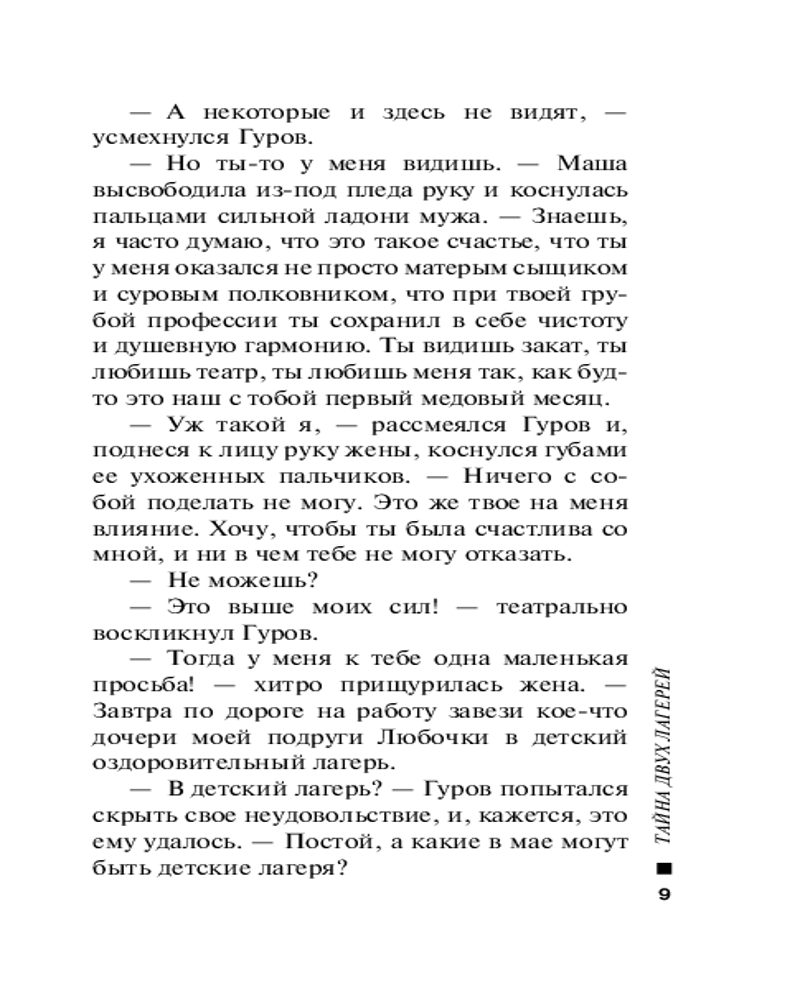 — А некоторые и здесь не видят, — усмехнулся Гуров.

— Но ты-то у меня видишь. — Маша высвободила из-под пледа руку и коснулась пальцами сильной ладони мужа. — Знаешь, я часто думаю, что это такое счастье, что ты у меня оказался не просто матерым сыщиком и суровым полковником, что при твоей грубой профессии ты сохранил в себе чистоту и душевную гармонию. Ты видишь закат, ты любишь театр, ты любишь меня так, как будто это наш с тобой первый медовый месяц.

— Уж такой я, — рассмеялся Гуров и, поднеся к лицу руку жены, коснулся губами ее ухоженных пальчиков. — Ничего с собой поделать не могу. Это же твое на меня влияние. Хочу, чтобы ты была счастлива со мной, и ни в чем тебе не могу отказать.

— Не можешь?

— Это выше моих сил! — театрально воскликнул Гуров.

— Тогда у меня к тебе одна маленькая просьба! — хитро прищурилась жена. — Завтра по дороге на работу завези кое-что дочери моей подруги Любочки в детский оздоровительный лагерь.

— В детский лагерь? — Гуров попытался скрыть свое неудовольствие, и, кажется, это ему удалось. — Постой, а какие в мае могут быть детские лагеря?

ТАЙНА ДВУХ ЛАГЕРЕЙ

9